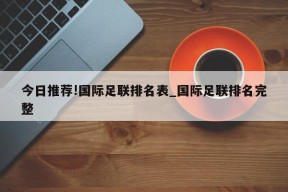 今日推荐!国际足联排名表_国际足联排名完整